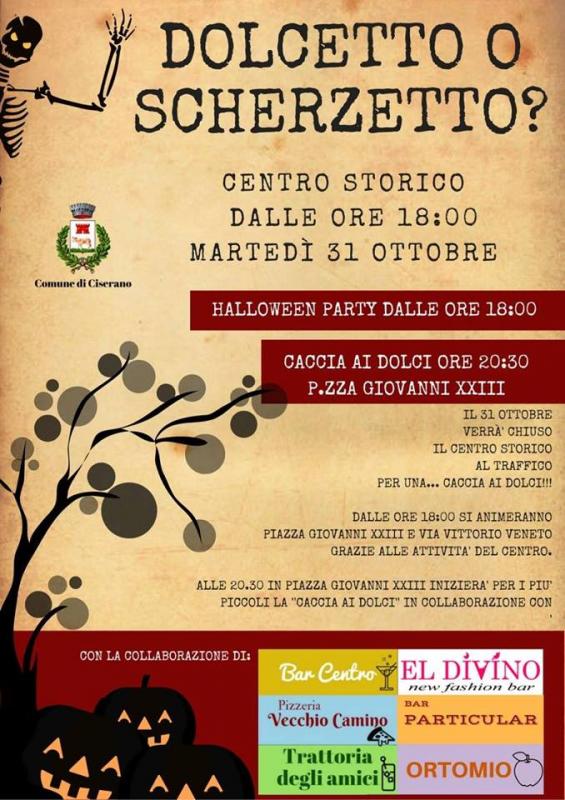 DOLCETTO O SCHERZETTO?

CENTRO STORICO
DALLE ORE 18:00
MARTEDÌ 31 OTTOBRE

Comune di Ciserano

HALLOWEEN PARTY DALLE ORE 18:00

CACCIA AI DOLCI ORE 20:30
P.ZZA GIOVANNI XXIII

IL 31 OTTOBRE
VERRA' CHIUSO
IL CENTRO STORICO
AL TRAFFICO
PER UNA... CACCIA AI DOLCI!!!

DALLE ORE 18:00 SI ANIMERANNO
PIAZZA GIOVANNI XXIII E VIA VITTORIO VENETO
GRAZIE ALLE ATTIVITA' DEL CENTRO.

ALLE 20.30 IN PIAZZA GIOVANNI XXIII INIZIERA' PER I PIU' PICCOLI LA "CACCIA AI DOLCI" IN COLLABORAZIONE CON

CON LA COLLABORAZIONE DI:

Bar Centro

EL DIVINO
new fashion bar

Pizzeria
Vecchio Camino

BAR
PARTICULAR

Trattoria
degli amici

ORTOMIO